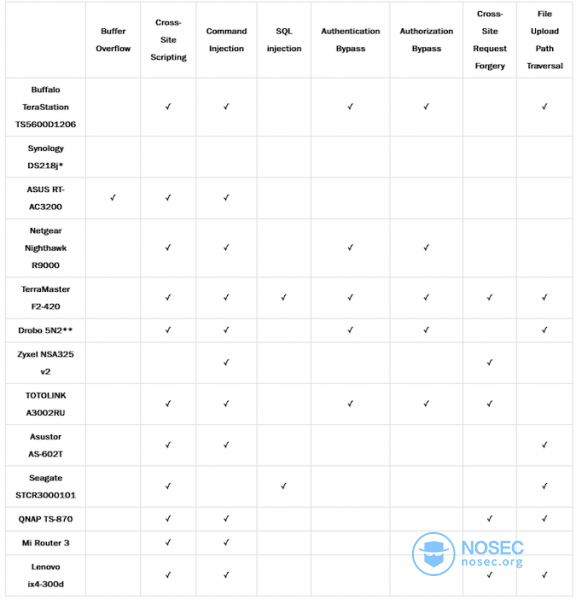 | | Buffer Overflow | Cross-Site Scripting | Command Injection | SQL injection | Authentication Bypass | Authorization Bypass | Cross-Site Request Forgery | File Upload Path Traversal |
|---|---|---|---|---|---|---|---|---|
| Buffalo TeraStation TS5600D1206 | | ✓ | ✓ | | ✓ | ✓ | | ✓ |
| Synology DS218j* | | | | | | | | |
| ASUS RT-AC3200 | ✓ | ✓ | ✓ | | | | | |
| Netgear Nighthawk R9000 | | ✓ | ✓ | | ✓ | ✓ | | |
| TerraMaster F2-420 | | ✓ | ✓ | ✓ | ✓ | ✓ | ✓ | ✓ |
| Drobo 5N2** | | ✓ | ✓ | | ✓ | ✓ | | ✓ |
| Zyxel NSA325 v2 | | | ✓ | | | | ✓ | |
| TOTOLINK A3002RU | | ✓ | ✓ | | ✓ | ✓ | ✓ | |
| Asustor AS-602T | | ✓ | ✓ | | | | | ✓ |
| Seagate STCR3000101 | | ✓ | | ✓ | | | | ✓ |
| QNAP TS-870 | | ✓ | ✓ | | | | ✓ | ✓ |
| Mi Router 3 | | ✓ | ✓ | | | | | |
| Lenovo ix4-300d | | ✓ | ✓ | | | | ✓ | ✓ |

NOSEC
nosec.org